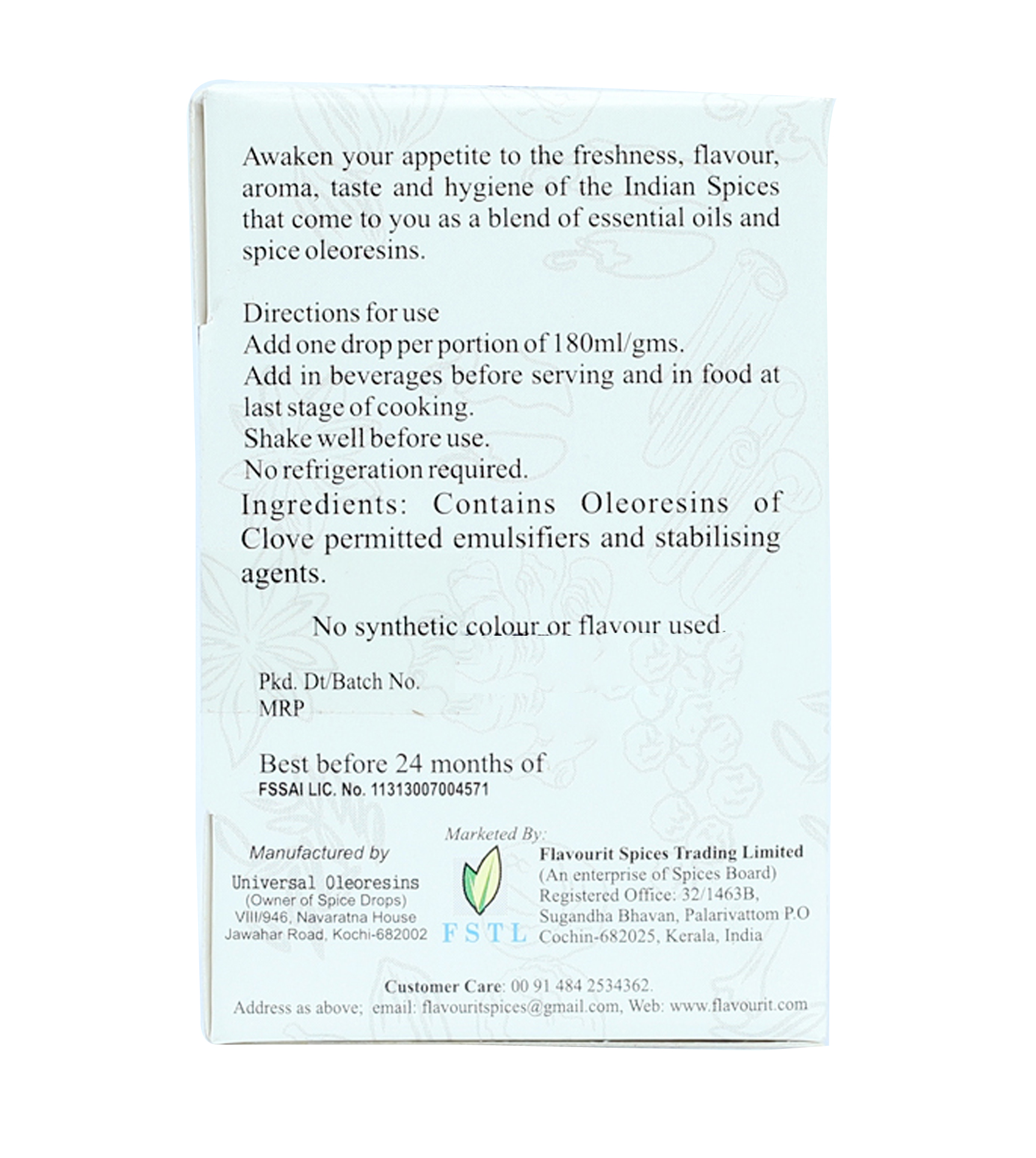 Awaken your appetite to the freshness, flavour, aroma, taste and hygiene of the Indian Spices that come to you as a blend of essential oils and spice oleoresins.

Directions for use
Add one drop per portion of 180ml/gms.
Add in beverages before serving and in food at last stage of cooking.
Shake well before use.
No refrigeration required.
Ingredients: Contains Oleoresins of Clove permitted emulsifiers and stabilising agents.

No synthetic colour or flavour used.

Pkd. Dt/Batch No.
MRP

Best before 24 months of
FSSAI LIC. No. 11313007004571

Manufactured by
Universal Oleoresins
(Owner of Spice Drops)
VIII/946, Navaratna House
Jawahar Road, Kochi-682002

Marketed By:
FSTL
Flavourit Spices Trading Limited
(An enterprise of Spices Board)
Registered Office: 32/1463B,
Sugandha Bhavan, Palarivattom P.O
Cochin-682025, Kerala, India

Customer Care: 00 91 484 2534362.
Address as above; email: flavouritspices@gmail.com, Web: www.flavourit.com